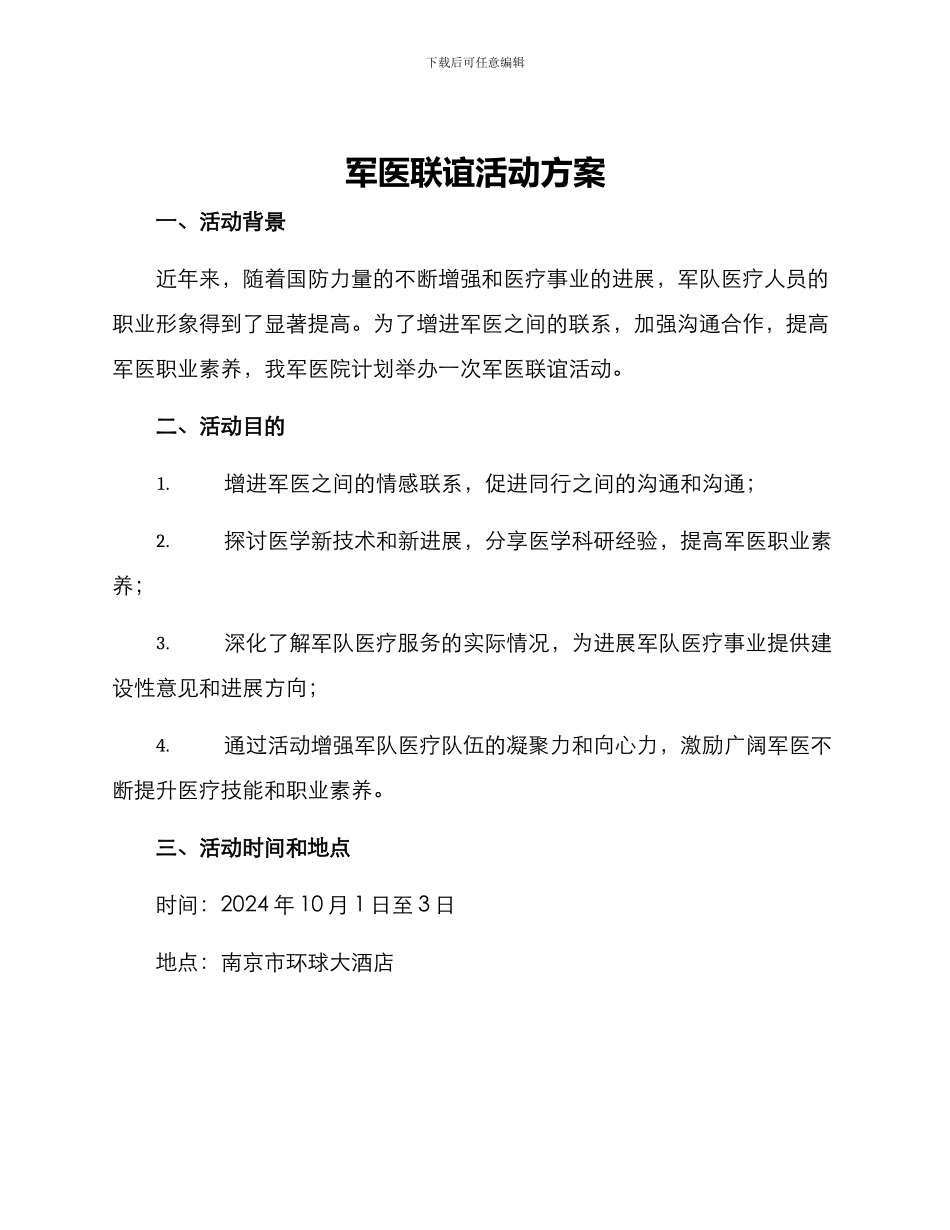 下载后可任意编辑

军医联谊活动方案

一、活动背景

近年来，随着国防力量的不断增强和医疗事业的进展，军队医疗人员的职业形象得到了显著提高。为了增进军医之间的联系，加强沟通合作，提高军医职业素养，我军医院计划举办一次军医联谊活动。

二、活动目的

1. 增进军医之间的情感联系，促进同行之间的沟通和沟通；

2. 探讨医学新技术和新进展，分享医学科研经验，提高军医职业素养；

3. 深化了解军队医疗服务的实际情况，为进展军队医疗事业提供建设性意见和进展方向；

4. 通过活动增强军队医疗队伍的凝聚力和向心力，激励广阔军医不断提升医疗技能和职业素养。

三、活动时间和地点

时间：2024 年 10 月 1 日至 3 日

地点：南京市环球大酒店